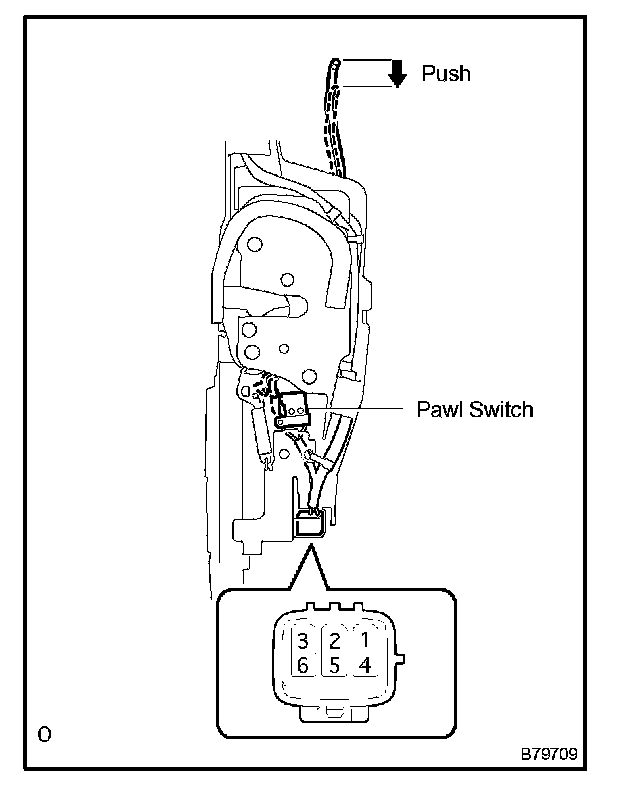 Push

Pawl Switch

3 2 1
6 5 4

O

B79709